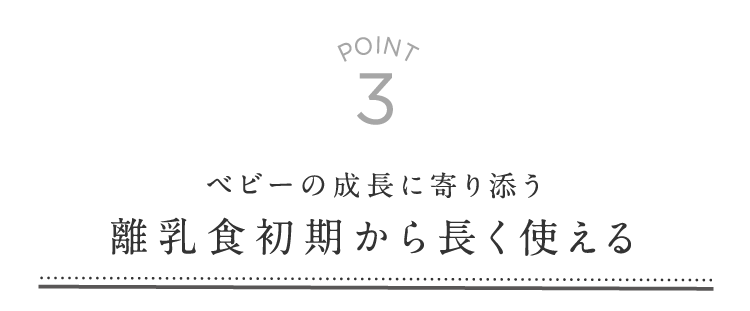 POINT
3

ベビーの成長に寄り添う
離乳食初期から長く使える